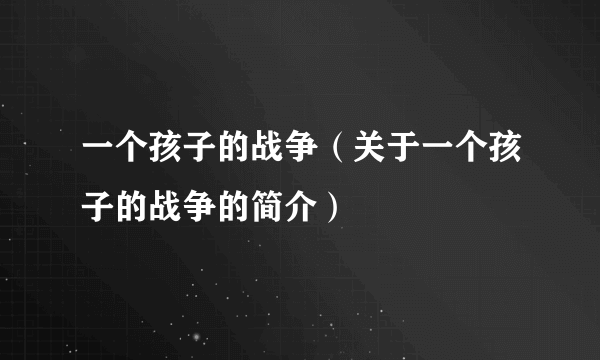 一个孩子的战争（关于一个孩子的战争的简介）